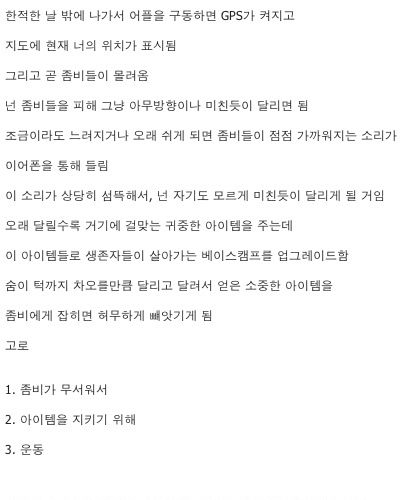 한적한 날 밖에 나가서 어플을 구동하면 GPS가 켜지고

지도에 현재 너의 위치가 표시됨

그리고 곧 좀비들이 몰려옴

넌 좀비들을 피해 그냥 아무방향이나 미친듯이 달리면 됨

조금이라도 느려지거나 오래 쉬게 되면 좀비들이 점점 가까워지는 소리가

이어폰을 통해 들림

이 소리가 상당히 섬뜩해서, 넌 자기도 모르게 미친듯이 달리게 될 거임

오래 달릴수록 거기에 걸맞는 귀중한 아이템을 주는데

이 아이템들로 생존자들이 살아가는 베이스캠프를 업그레이드함

숨이 턱까지 차오를만큼 달리고 달려서 얻은 소중한 아이템을

좀비에게 잡히면 허무하게 빼앗기게 됨

고로

1. 좀비가 무서워서

2. 아이템을 지키기 위해

3. 운동